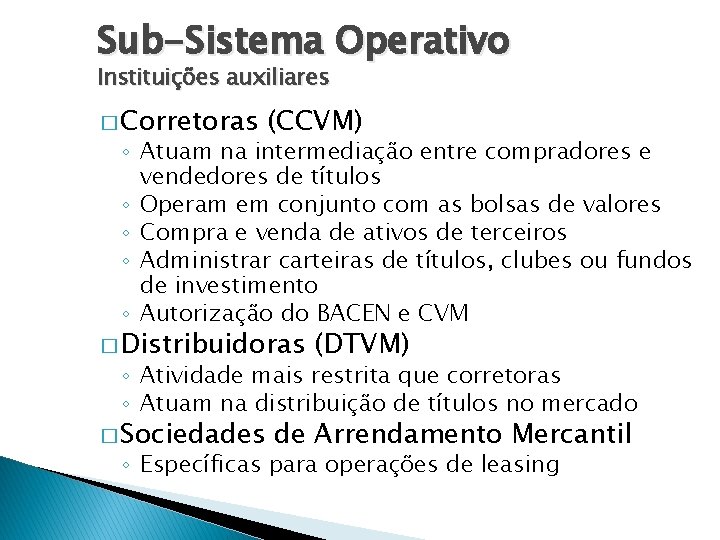 Sub-Sistema Operativo
Instituições auxiliares

□ Corretoras (CCVM)
◦ Atuam na intermediação entre compradores e vendedores de títulos
◦ Operam em conjunto com as bolsas de valores
◦ Compra e venda de ativos de terceiros
◦ Administrar carteiras de títulos, clubes ou fundos de investimento
◦ Autorização do BACEN e CVM

□ Distribuidoras (DTVM)
◦ Atividade mais restrita que corretoras
◦ Atuam na distribuição de títulos no mercado

□ Sociedades de Arrendamento Mercantil
◦ Específicas para operações de leasing